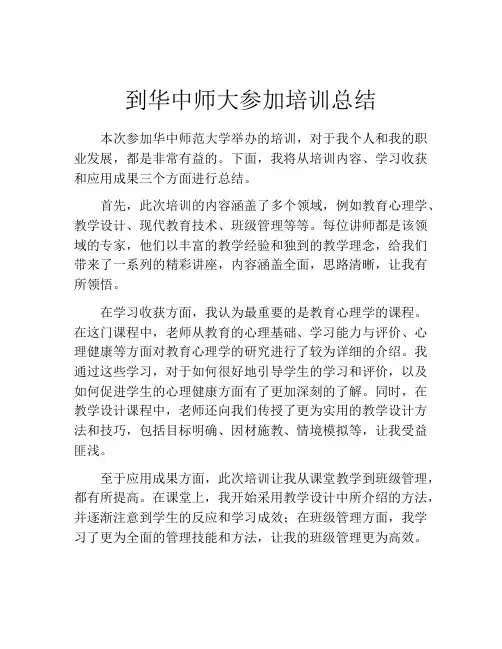 到华中师大参加培训总结

本次参加华中师范大学举办的培训，对于我个人和我的职业发展，都是非常有益的。下面，我将从培训内容、学习收获和应用成果三个方面进行总结。

首先，此次培训的内容涵盖了多个领域，例如教育心理学、教学设计、现代教育技术、班级管理等等。每位讲师都是该领域的专家，他们以丰富的教学经验和独到的教学理念，给我们带来了一系列的精彩讲座，内容涵盖全面，思路清晰，让我有所领悟。

在学习收获方面，我认为最重要的是教育心理学的课程。在这门课程中，老师从教育的心理基础、学习能力与评价、心理健康等方面对教育心理学的研究进行了较为详细的介绍。我通过这些学习，对于如何很好地引导学生的学习和评价，以及如何促进学生的心理健康方面有了更加深刻的了解。同时，在教学设计课程中，老师还向我们传授了更为实用的教学设计方法和技巧，包括目标明确、因材施教、情境模拟等，让我受益匪浅。

至于应用成果方面，此次培训让我从课堂教学到班级管理，都有所提高。在课堂上，我开始采用教学设计中所介绍的方法，并逐渐注意到学生的反应和学习成效；在班级管理方面，我学习了更为全面的管理技能和方法，让我的班级管理更为高效。